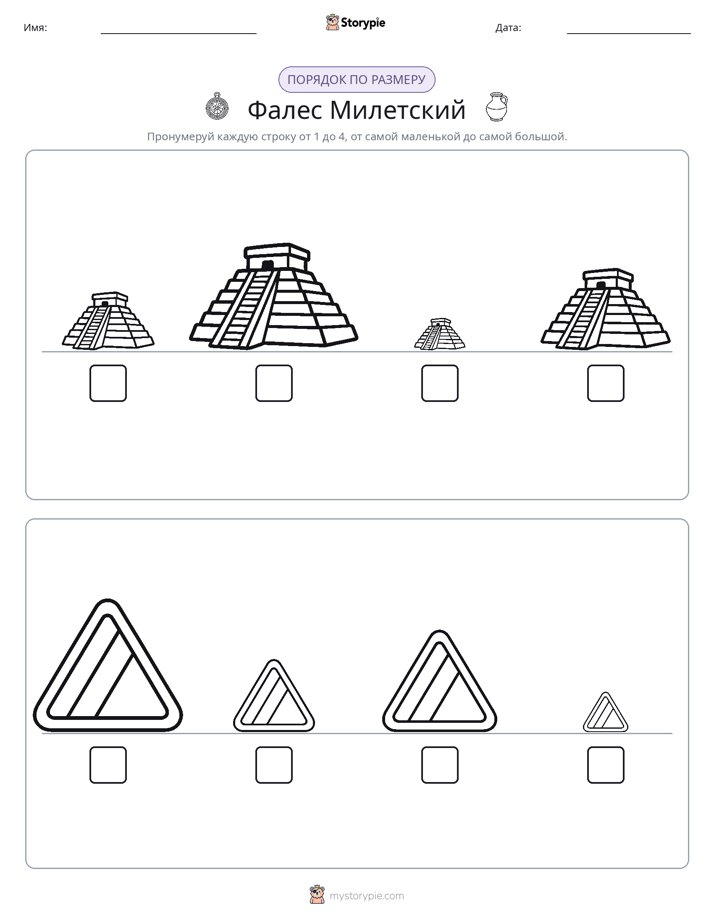 Имя: ____ Storypie Дата: ____

ПОРЯДОК ПО РАЗМЕРУ

Фалес Милетский

Пронумеруй каждую строку от 1 до 4, от самой маленькой до самой большой.

☐ ☐ ☐ ☐

☐ ☐ ☐ ☐

mystorypie.com